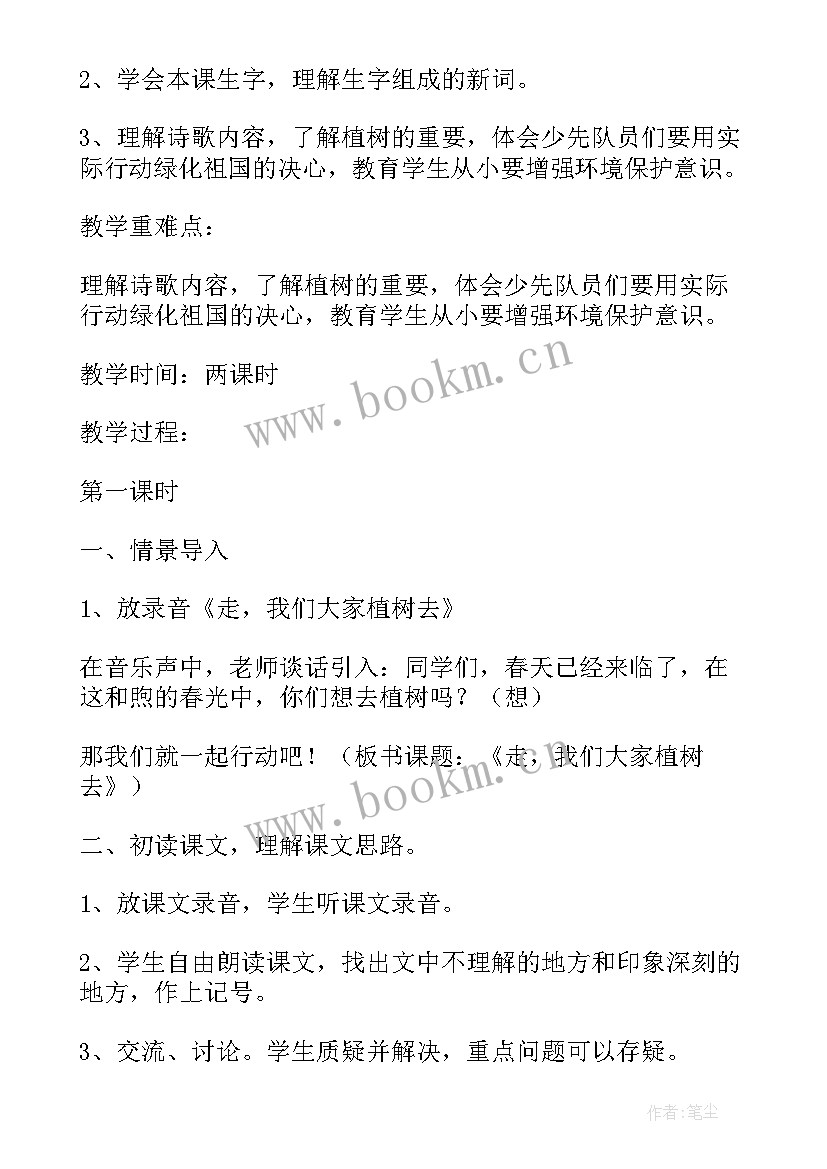 2、学会本课生字，理解生字组成的新词。

3、理解诗歌内容，了解植树的重要，体会少先队员们要用实际行动绿化祖国的决心，教育学生从小要增强环境保护意识。

教学重难点：

理解诗歌内容，了解植树的重要，体会少先队员们要用实际行动绿化祖国的决心，教育学生从小要增强环境保护意识。

教学时间：两课时

www.bookm.cn

教学过程：

第一课时

一、情景导入

1、放录音《走，我们大家植树去》

在音乐声中，老师谈话引入：同学们，春天已经来临了，在这和煦的春光中，你们想去植树吗？（想）

那我们就一起行动吧！（板书课题：《走，我们大家植树去》）

www.bookm.cn

二、初读课文，理解课文思路。

1、放课文录音，学生听课文录音。

2、学生自由朗读课文，找出文中不理解的地方和印象深刻的地方，作上记号。

3、交流、讨论。学生质疑并解决，重点问题可以存疑。

作者：笔尘